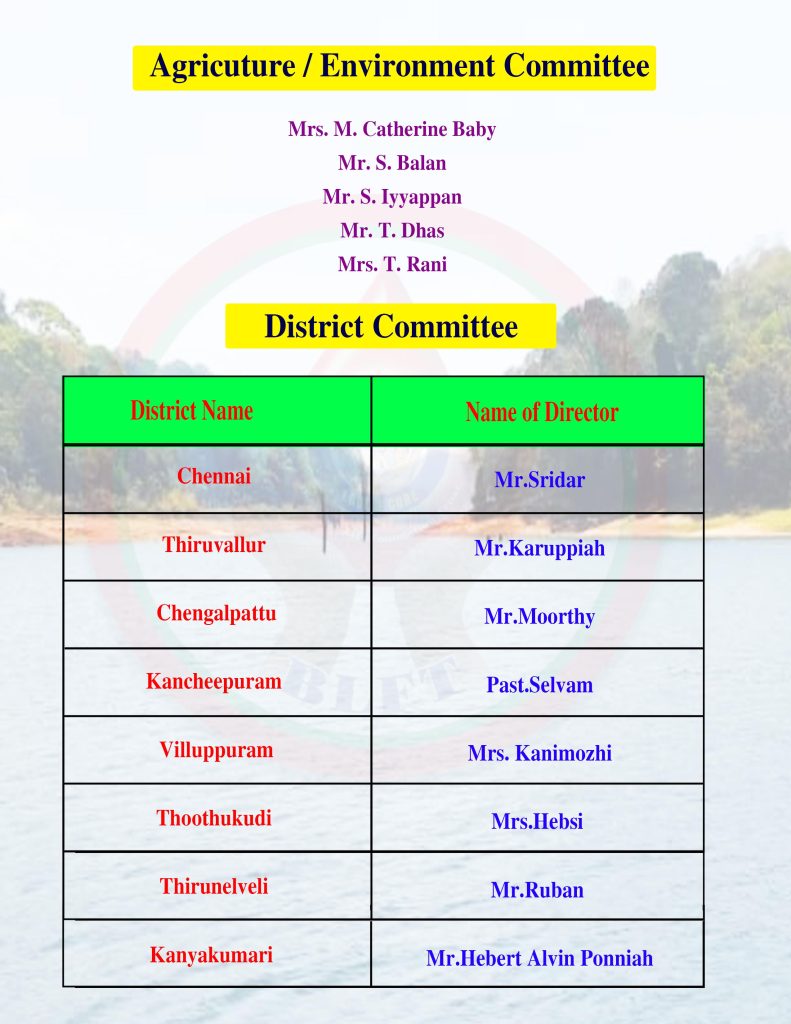 Agricuture / Environment Committee

Mrs. M. Catherine Baby
Mr. S. Balan
Mr. S. Iyyappan
Mr. T. Dhas
Mrs. T. Rani

District Committee

| District Name | Name of Director |
|---|---|
| Chennai | Mr.Sridar |
| Thiruvallur | Mr.Karuppiah |
| Chengalpattu | Mr.Moorthy |
| Kancheepuram | Past.Selvam |
| Villuppuram | Mrs. Kanimozhi |
| Thoothukudi | Mrs.Hebsi |
| Thirunelveli | Mr.Ruban |
| Kanyakumari | Mr.Hebert Alvin Ponniah |

BIFT